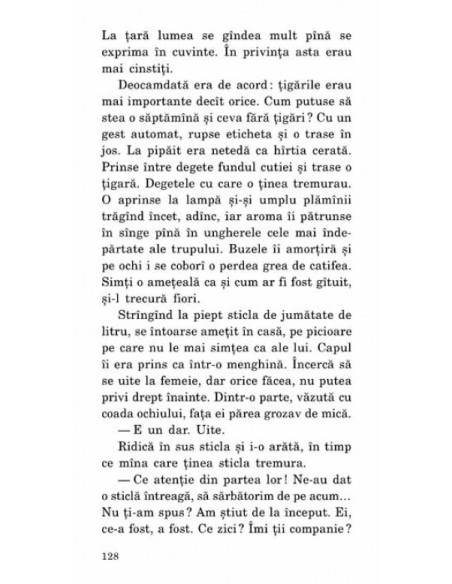 La țară lumea se gîndea mult pînă se exprima în cuvinte. În privința asta erau mai cinstiți.

Deocamdată era de acord: țigările erau mai importante decît orice. Cum putuse să stea o săptămînă și ceva fără țigări? Cu un gest automat, rupse eticheta și o trase în jos. La pipăit era netedă ca hîrtia cerată. Prinse între degete fundul cutiei și trase o țigară. Degetele cu care o ținea tremurau. O aprinse la lampă și-și umplu plămînii trăgînd încet, adînc, iar aroma îi pătrunse în sînge pînă în ungherele cele mai îndepărtate ale trupului. Buzele îi amorțiră și pe ochi i se coborî o perdea grea de catifea. Simți o amețeală ca și cum ar fi fost gîtuit, și-l trecură fiori.

Strîngînd la piept sticla de jumătate de litru, se întoarse amețit în casă, pe picioare pe care nu le mai simțea ca ale lui. Capul îi era prins ca într-o menghină. Încercă să se uite la femeie, dar orice făcea, nu putea privi drept înainte. Dintr-o parte, văzută cu coada ochiului, fața ei părea grozav de mică.

— E un dar. Uite.

Ridică în sus sticla și i-o arătă, în timp ce mîna care ținea sticla tremura.

— Ce atenție din partea lor! Ne-au dat o sticlă întreagă, să sărbătorim de pe acum... Nu ți-am spus? Am știut de la început. Ei, ce-a fost, a fost. Ce zici? Îmi ții companie?

128